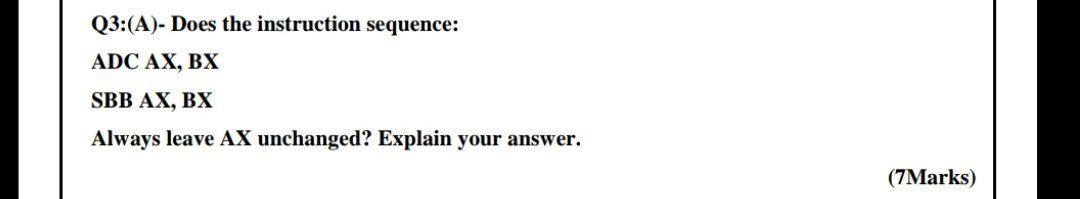 Q3:(A)- Does the instruction sequence:

ADC AX, BX

SBB AX, BX

Always leave AX unchanged? Explain your answer.

(7Marks)